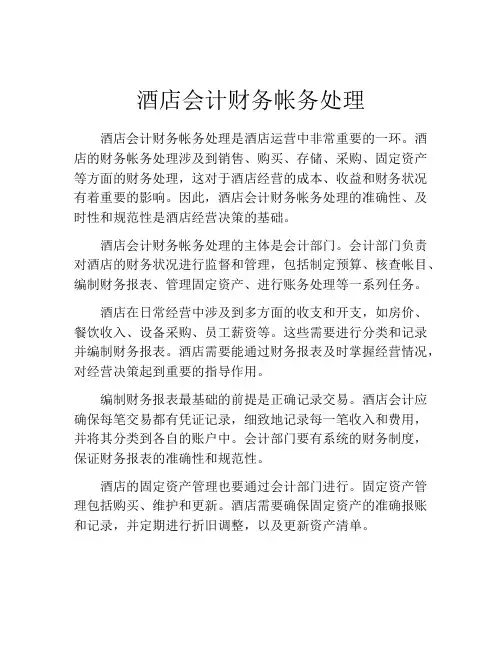 酒店会计财务帐务处理

酒店会计财务帐务处理是酒店运营中非常重要的一环。酒店的财务帐务处理涉及到销售、购买、存储、采购、固定资产等方面的财务处理，这对于酒店经营的成本、收益和财务状况有着重要的影响。因此，酒店会计财务帐务处理的准确性、及时性和规范性是酒店经营决策的基础。

酒店会计财务帐务处理的主体是会计部门。会计部门负责对酒店的财务状况进行监督和管理，包括制定预算、核查帐目、编制财务报表、管理固定资产、进行账务处理等一系列任务。

酒店在日常经营中涉及到多方面的收支和开支，如房价、餐饮收入、设备采购、员工薪资等。这些需要进行分类和记录并编制财务报表。酒店需要能通过财务报表及时掌握经营情况，对经营决策起到重要的指导作用。

编制财务报表最基础的前提是正确记录交易。酒店会计应确保每笔交易都有凭证记录，细致地记录每一笔收入和费用，并将其分类到各自的账户中。会计部门要有系统的财务制度，保证财务报表的准确性和规范性。

酒店的固定资产管理也要通过会计部门进行。固定资产管理包括购买、维护和更新。酒店需要确保固定资产的准确报账和记录，并定期进行折旧调整，以及更新资产清单。